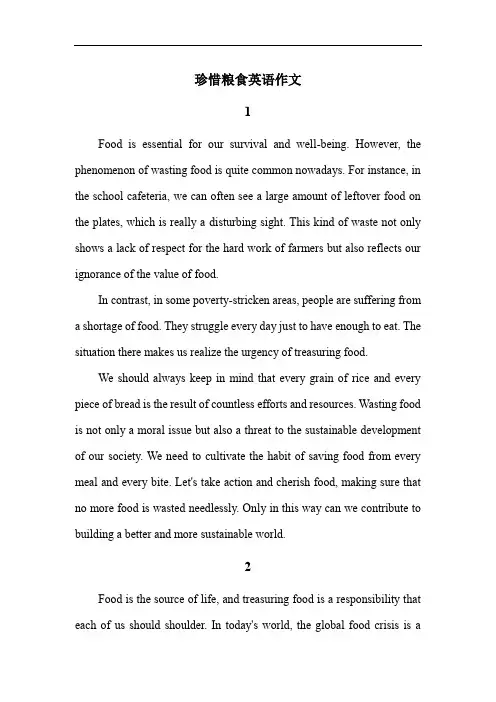 珍惜粮食英语作文

1

Food is essential for our survival and well-being. However, the phenomenon of wasting food is quite common nowadays. For instance, in the school cafeteria, we can often see a large amount of leftover food on the plates, which is really a disturbing sight. This kind of waste not only shows a lack of respect for the hard work of farmers but also reflects our ignorance of the value of food.

In contrast, in some poverty-stricken areas, people are suffering from a shortage of food. They struggle every day just to have enough to eat. The situation there makes us realize the urgency of treasuring food.

We should always keep in mind that every grain of rice and every piece of bread is the result of countless efforts and resources. Wasting food is not only a moral issue but also a threat to the sustainable development of our society. We need to cultivate the habit of saving food from every meal and every bite. Let's take action and cherish food, making sure that no more food is wasted needlessly. Only in this way can we contribute to building a better and more sustainable world.

2

Food is the source of life, and treasuring food is a responsibility that each of us should shoulder. In today's world, the global food crisis is a